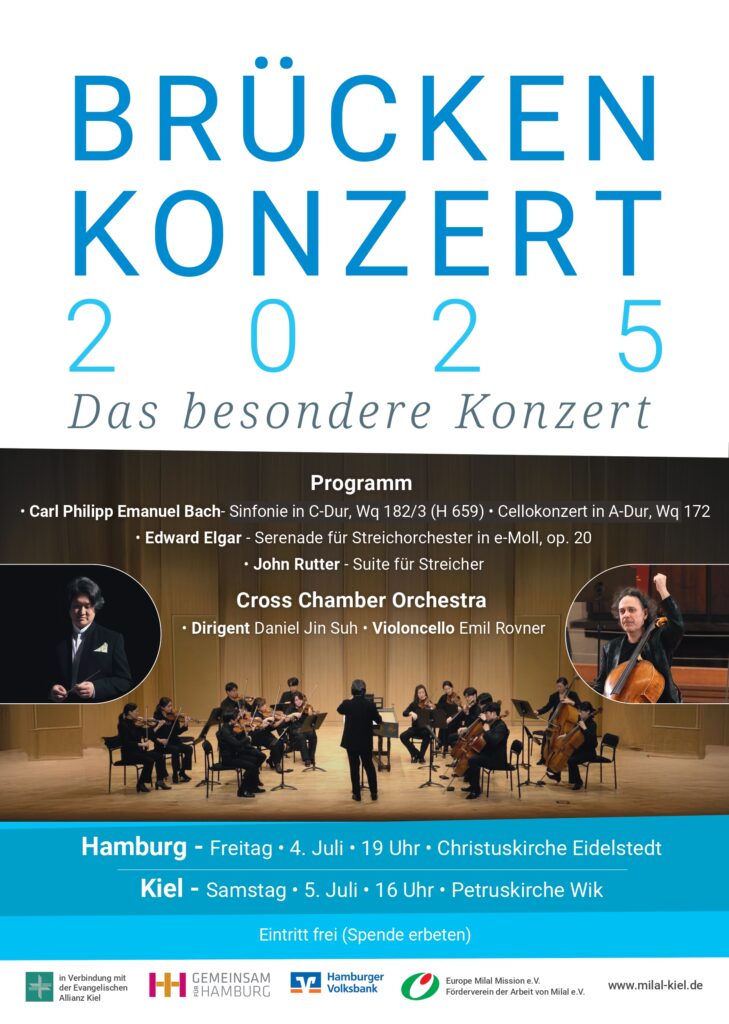 BRÜCKEN KONZERT 2025

Das besondere Konzert

Programm

• Carl Philipp Emanuel Bach- Sinfonie in C-Dur, Wq 182/3 (H 659) • Cellokonzert in A-Dur, Wq 172

• Edward Elgar - Serenade für Streichorchester in e-Moll, op. 20

• John Rutter - Suite für Streicher

Cross Chamber Orchestra

• Dirigent Daniel Jin Suh • Violoncello Emil Rovner

Hamburg - Freitag • 4. Juli • 19 Uhr • Christuskirche Eidelstedt

Kiel - Samstag • 5. Juli • 16 Uhr • Petruskirche Wik

Eintritt frei (Spende erbeten)

in Verbindung mit der Evangelischen Allianz Kiel

GEMEINSAM FÜR HAMBURG

Hamburger Volksbank

Europe Milal Mission e.V. Förderverein der Arbeit von Milal e.V.

www.milal-kiel.de